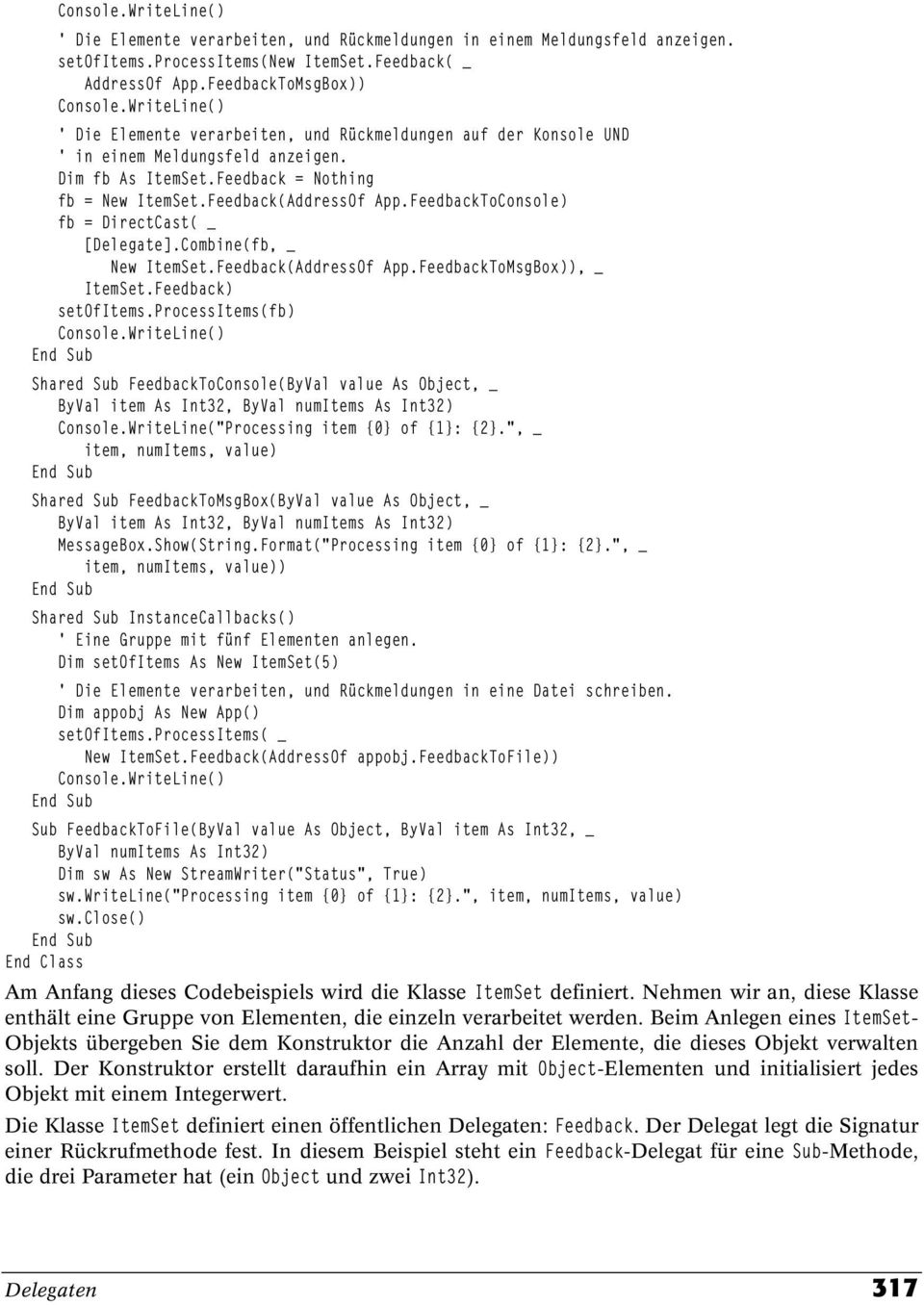 Console.WriteLine()
' Die Elemente verarbeiten, und Rückmeldungen in einem Meldungsfeld anzeigen.
setOfItems.ProcessItems(New ItemSet.Feedback( _
AddressOf App.FeedbackToMsgBox))
Console.WriteLine()
' Die Elemente verarbeiten, und Rückmeldungen auf der Konsole UND
' in einem Meldungsfeld anzeigen.
Dim fb As ItemSet.Feedback = Nothing
fb = New ItemSet.Feedback(AddressOf App.FeedbackToConsole)
fb = DirectCast( _
[Delegate].Combine(fb, _
New ItemSet.Feedback(AddressOf App.FeedbackToMsgBox)), _
ItemSet.Feedback)
setOfItems.ProcessItems(fb)
Console.WriteLine()
End Sub

Shared Sub FeedbackToConsole(ByVal value As Object, _
ByVal item As Int32, ByVal numItems As Int32)
Console.WriteLine("Processing item {0} of {1}: {2}.", _
item, numItems, value)
End Sub

Shared Sub FeedbackToMsgBox(ByVal value As Object, _
ByVal item As Int32, ByVal numItems As Int32)
MessageBox.Show(String.Format("Processing item {0} of {1}: {2}.", _
item, numItems, value))
End Sub

Shared Sub InstanceCallbacks()
' Eine Gruppe mit fünf Elementen anlegen.
Dim setOfItems As New ItemSet(5)

' Die Elemente verarbeiten, und Rückmeldungen in eine Datei schreiben.
Dim appobj As New App()
setOfItems.ProcessItems( _
New ItemSet.Feedback(AddressOf appobj.FeedbackToFile))
Console.WriteLine()
End Sub

Sub FeedbackToFile(ByVal value As Object, ByVal item As Int32, _
ByVal numItems As Int32)
Dim sw As New StreamWriter("Status", True)
sw.WriteLine("Processing item {0} of {1}: {2}.", item, numItems, value)
sw.Close()
End Sub
End Class

Am Anfang dieses Codebeispiels wird die Klasse ItemSet definiert. Nehmen wir an, diese Klasse enthält eine Gruppe von Elementen, die einzeln verarbeitet werden. Beim Anlegen eines ItemSet-Objekts übergeben Sie dem Konstruktor die Anzahl der Elemente, die dieses Objekt verwalten soll. Der Konstruktor erstellt daraufhin ein Array mit Object-Elementen und initialisiert jedes Objekt mit einem Integerwert.

Die Klasse ItemSet definiert einen öffentlichen Delegaten: Feedback. Der Delegat legt die Signatur einer Rückrufmethode fest. In diesem Beispiel steht ein Feedback-Delegat für eine Sub-Methode, die drei Parameter hat (ein Object und zwei Int32).

Delegaten 317